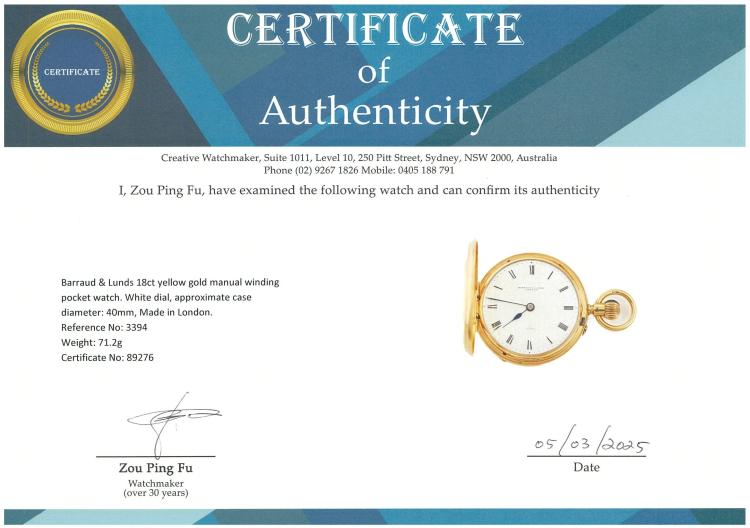 CERTIFICATE

CERTIFICATE
of
Authenticity

Creative Watchmaker, Suite 1011, Level 10, 250 Pitt Street, Sydney, NSW 2000, Australia
Phone (02) 9267 1826 Mobile: 0405 188 791

I, Zou Ping Fu, have examined the following watch and can confirm its authenticity

Barraud & Lunds 18ct yellow gold manual winding pocket watch. White dial, approximate case diameter: 40mm, Made in London.
Reference No: 3394
Weight: 71.2g
Certificate No: 89276

Zou Ping Fu
Watchmaker
(over 30 years)

05/03/2025
Date